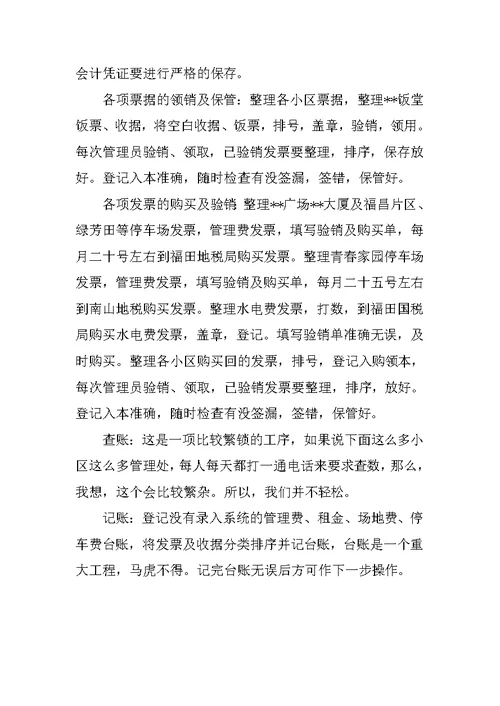 会计凭证要进行严格的保存。

各项票据的领销及保管：整理各小区票据，整理**饭堂饭票、收据，将空白收据、饭票，排号，盖章，验销，领用。每次管理员验销、领取，已验销发票要整理，排序，保存放好。登记入本准确，随时检查有没签漏，签错，保管好。

各项发票的购买及验销 整理**广场**大厦及福昌片区、绿芳田等停车场发票，管理费发票，填写验销及购买单，每月二十号左右到福田地税局购买发票。整理青春家园停车场发票，管理费发票，填写验销及购买单，每月二十五号左右到南山地税购买发票。整理水电费发票，打数，到福田国税局购买水电费发票，盖章，登记。填写验销单准确无误，及时购买。整理各小区购买回的发票，排号，登记入购领本，每次管理员验销、领取，已验销发票要整理，排序，放好。登记入本准确，随时检查有没签漏，签错，保管好。

查账：这是一项比较繁锁的工序，如果说下面这么多小区这么多管理处，每人每天都打一通电话来要求查数，那么，我想，这个会比较繁杂。所以，我们并不轻松。

记账：登记没有录入系统的管理费、租金、场地费、停车费台账，将发票及收据分类排序并记台账，台账是一个重大工程，马虎不得。记完台账无误后方可作下一步操作。